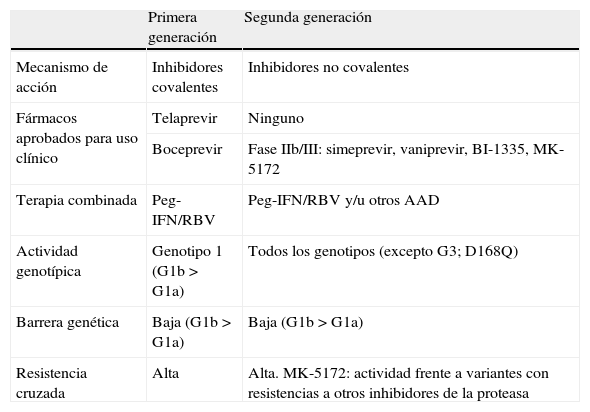 |  | Primera generación | Segunda generación |
|---|---|---|
| Mecanismo de acción | Inhibidores covalentes | Inhibidores no covalentes |
| Fármacos aprobados para uso clínico | Telaprevir | Ninguno |
|  | Boceprevir | Fase IIb/III: simeprevir, vaniprevir, BI-1335, MK-5172 |
| Terapia combinada | Peg-IFN/RBV | Peg-IFN/RBV y/u otros AAD |
| Actividad genotípica | Genotipo 1 (G1b > G1a) | Todos los genotipos (excepto G3; D168Q) |
| Barrera genética | Baja (G1b > G1a) | Baja (G1b > G1a) |
| Resistencia cruzada | Alta | Alta. MK-5172: actividad frente a variantes con resistencias a otros inhibidores de la proteasa |